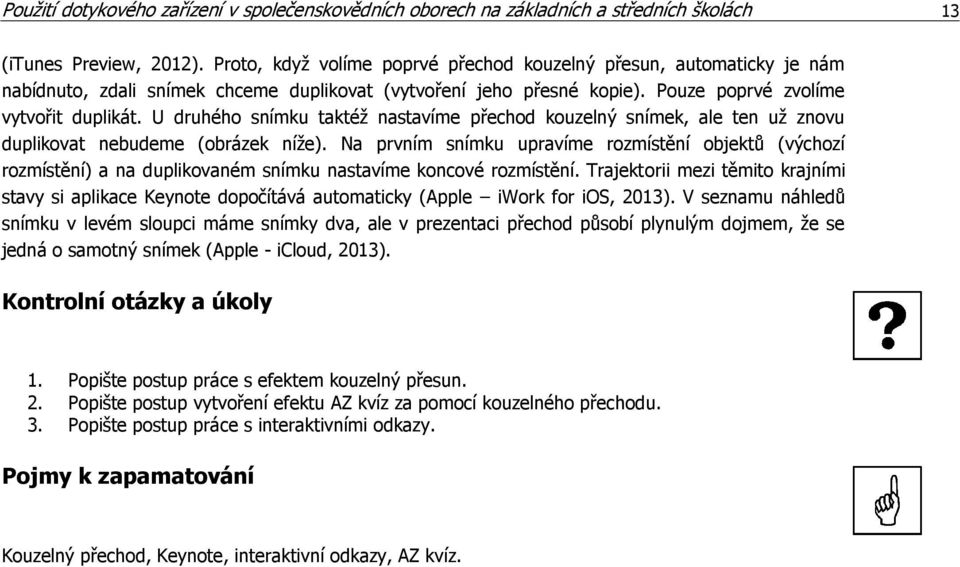 Použití dotykového zařízení v společenskovědních oborech na základních a středních školách

13

(iTunes Preview, 2012). Proto, když volíme poprvé přechod kouzelný přesun, automaticky je nám nabídnuto, zdali snímek chceme duplikovat (vytvoření jeho přesné kopie). Pouze poprvé zvolíme vytvořit duplikát. U druhého snímku taktéž nastavíme přechod kouzelný snímek, ale ten už znovu duplikovat nebudeme (obrázek níže). Na prvním snímku upravíme rozmístění objektů (výchozí rozmístění) a na duplikovaném snímku nastavíme koncové rozmístění. Trajektorii mezi těmito krajními stavy si aplikace Keynote dopočítává automaticky (Apple – iWork for iOS, 2013). V seznamu náhledů snímku v levém sloupci máme snímky dva, ale v prezentaci přechod působí plynulým dojmem, že se jedná o samotný snímek (Apple - iCloud, 2013).

Kontrolní otázky a úkoly

?

1. Popište postup práce s efektem kouzelný přesun.
2. Popište postup vytvoření efektu AZ kvíz za pomocí kouzelného přechodu.
3. Popište postup práce s interaktivními odkazy.

Pojmy k zapamatování

Kouzelný přechod, Keynote, interaktivní odkazy, AZ kvíz.